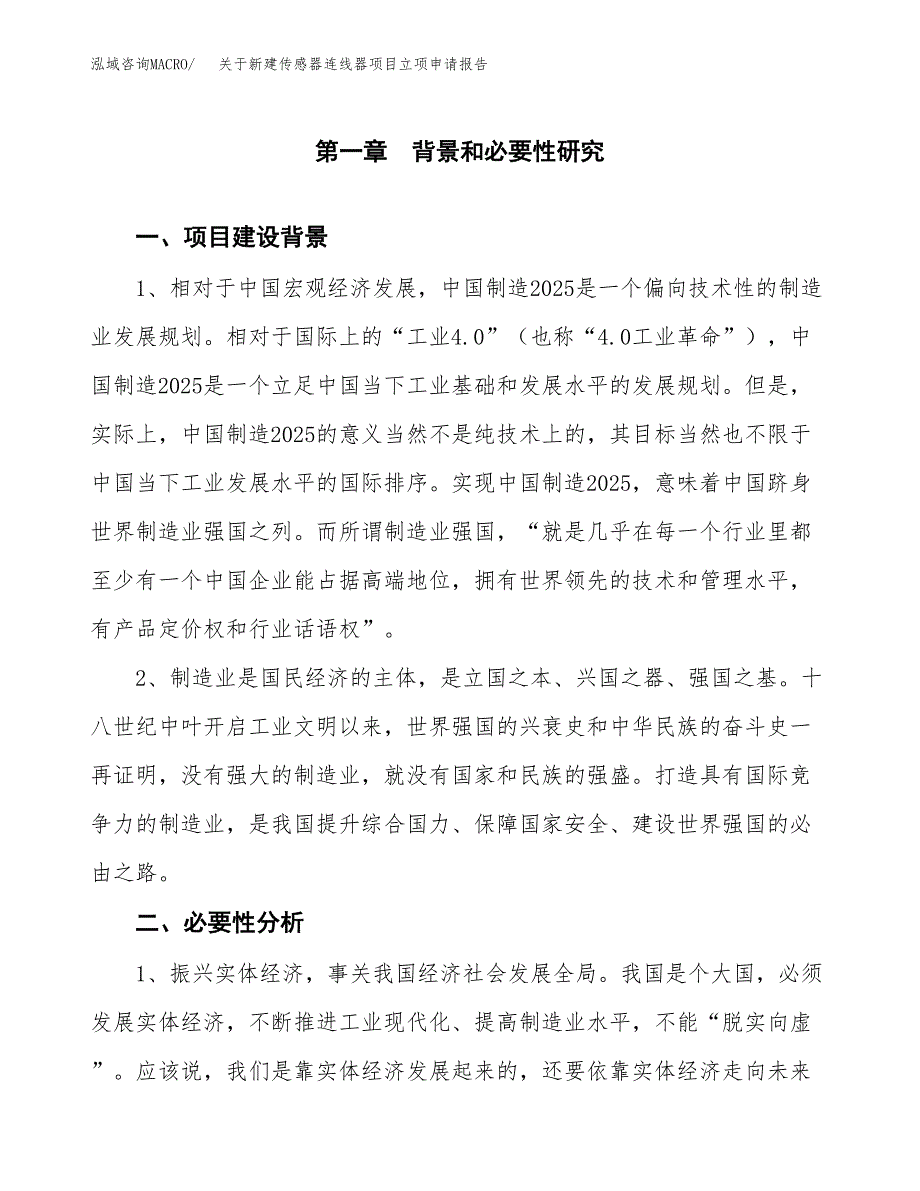 泓域咨询MACRO/　关于新建传感器连线器项目立项申请报告

第一章　背景和必要性研究

一、项目建设背景

1、相对于中国宏观经济发展，中国制造2025是一个偏向技术性的制造业发展规划。相对于国际上的“工业4.0”（也称“4.0工业革命”），中国制造2025是一个立足中国当下工业基础和发展水平的发展规划。但是，实际上，中国制造2025的意义当然不是纯技术上的，其目标当然也不限于中国当下工业发展水平的国际排序。实现中国制造2025，意味着中国跻身世界制造业强国之列。而所谓制造业强国，“就是几乎在每一个行业里都至少有一个中国企业能占据高端地位，拥有世界领先的技术和管理水平，有产品定价权和行业话语权”。

2、制造业是国民经济的主体，是立国之本、兴国之器、强国之基。十八世纪中叶开启工业文明以来，世界强国的兴衰史和中华民族的奋斗史一再证明，没有强大的制造业，就没有国家和民族的强盛。打造具有国际竞争力的制造业，是我国提升综合国力、保障国家安全、建设世界强国的必由之路。

二、必要性分析

1、振兴实体经济，事关我国经济社会发展全局。我国是个大国，必须发展实体经济，不断推进工业现代化、提高制造业水平，不能“脱实向虚”。应该说，我们是靠实体经济发展起来的，还要依靠实体经济走向未来